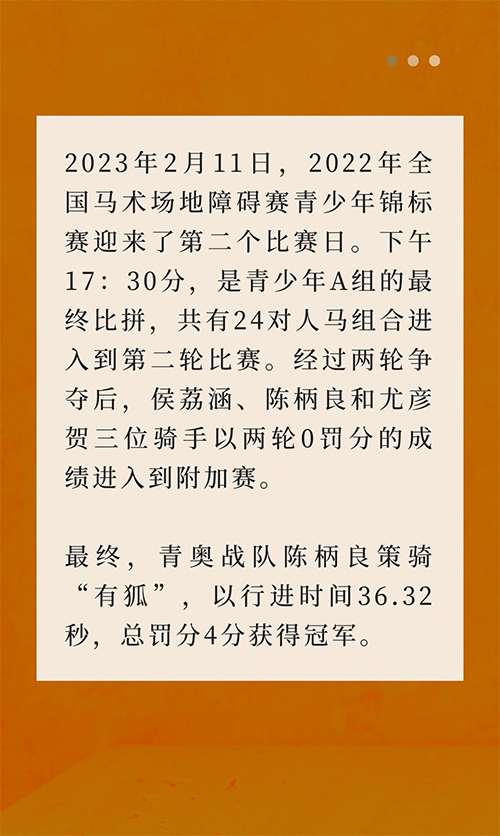 2023年2月11日，2022年全国马术场地障碍赛青少年锦标赛迎来了第二个比赛日。下午17：30分，是青少年A组的最终比拼，共有24对人马组合进入到第二轮比赛。经过两轮争夺后，侯荔涵、陈柄良和尤彦贺三位骑手以两轮0罚分的成绩进入到附加赛。

最终，青奥战队陈柄良策骑“有狐”，以行进时间36.32秒，总罚分4分获得冠军。